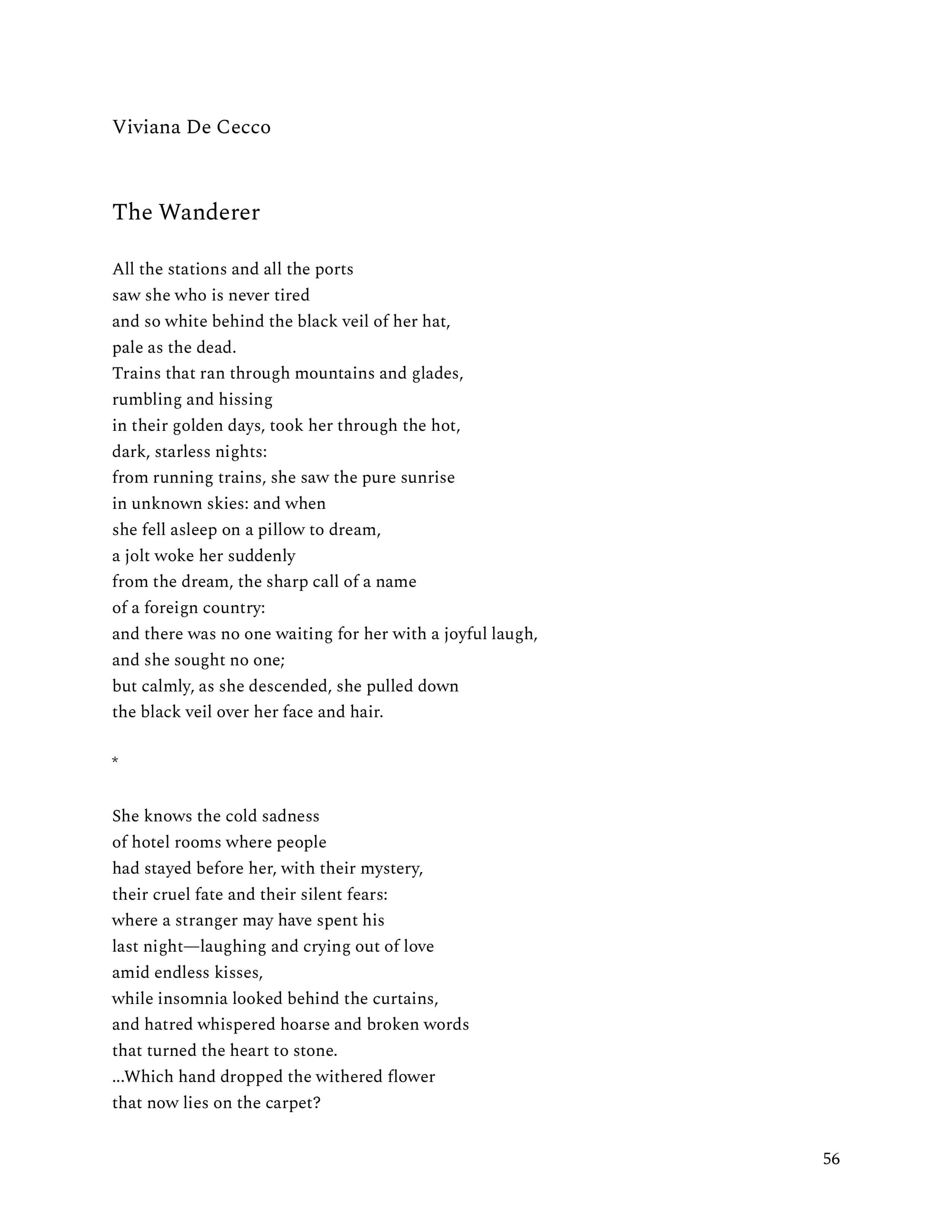 Viviana De Cecco

The Wanderer

All the stations and all the ports
saw she who is never tired
and so white behind the black veil of her hat,
pale as the dead.
Trains that ran through mountains and glades,
rumbling and hissing
in their golden days, took her through the hot,
dark, starless nights:
from running trains, she saw the pure sunrise
in unknown skies: and when
she fell asleep on a pillow to dream,
a jolt woke her suddenly
from the dream, the sharp call of a name
of a foreign country:
and there was no one waiting for her with a joyful laugh,
and she sought no one;
but calmly, as she descended, she pulled down
the black veil over her face and hair.

*

She knows the cold sadness
of hotel rooms where people
had stayed before her, with their mystery,
their cruel fate and their silent fears:
where a stranger may have spent his
last night—laughing and crying out of love
amid endless kisses,
while insomnia looked behind the curtains,
and hatred whispered hoarse and broken words
that turned the heart to stone.
...Which hand dropped the withered flower
that now lies on the carpet?

56